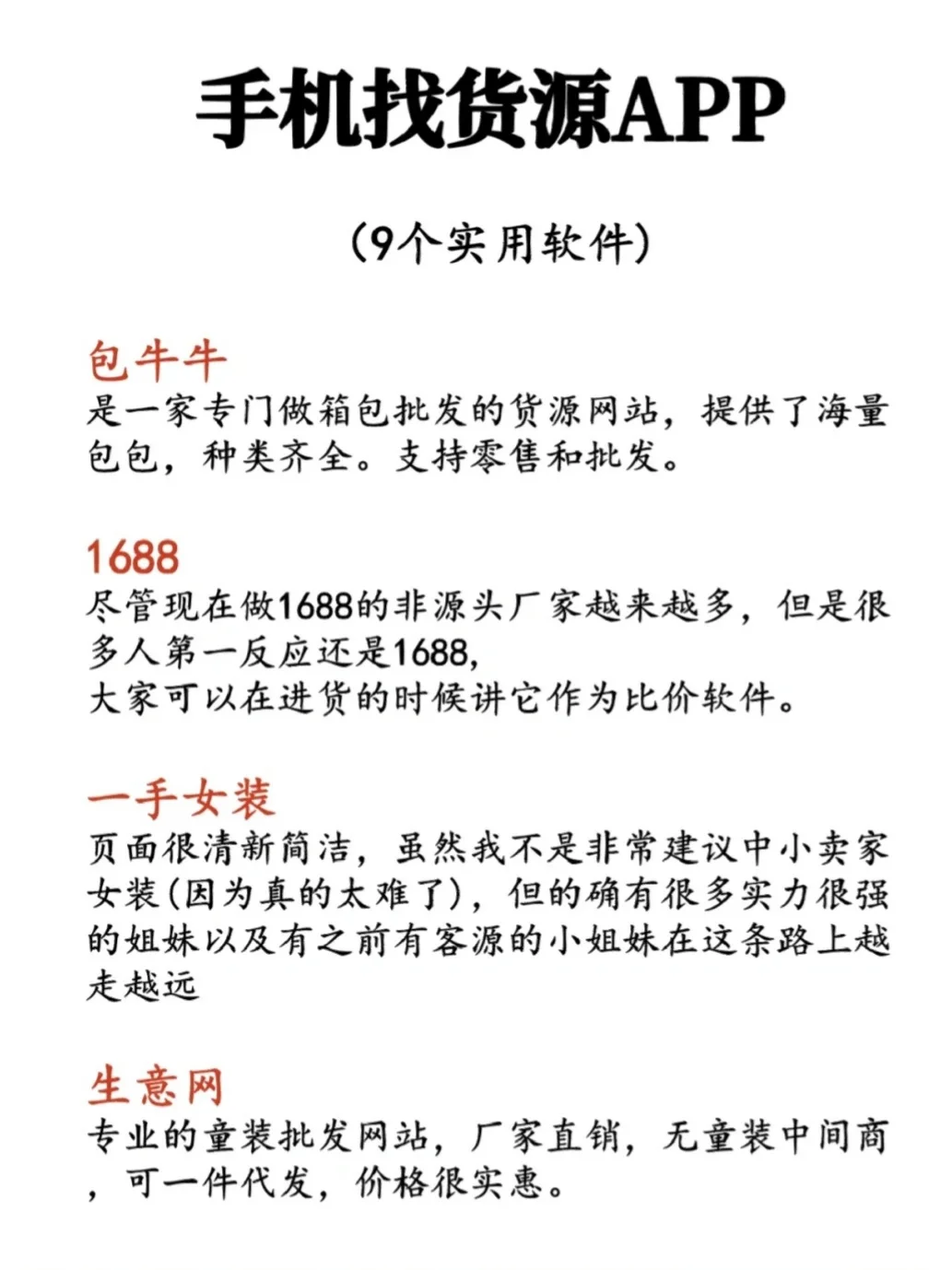 手机找货源APP

(9个实用软件)

包牛牛
是一家专门做箱包批发的货源网站，提供了海量包包，种类齐全。支持零售和批发。

1688
尽管现在做1688的非源头厂家越来越多，但是很多人第一反应还是1688，
大家可以在进货的时候讲它作为比价软件。

一手女装
页面很清新简洁，虽然我不是非常建议中小卖家女装(因为真的太难了)，但的确有很多实力很强的姐妹以及有之前有客源的小姐妹在这条路上越走越远

生意网
专业的童装批发网站，厂家直销，无童装中间商，可一件代发，价格很实惠。